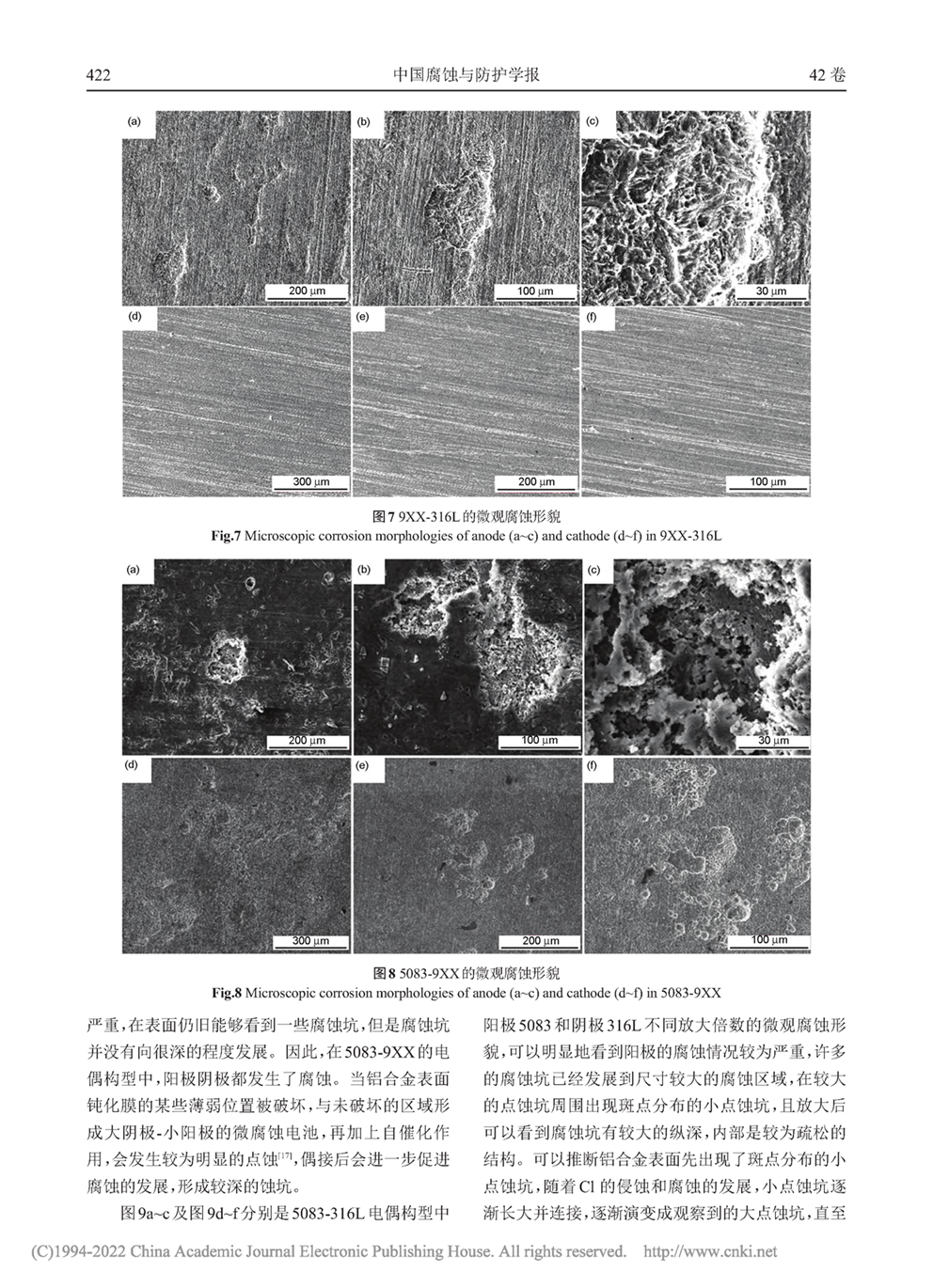 422　　中国腐蚀与防护学报　　42卷

(a)
200 μm
(b)
100 μm
(c)
30 μm
(d)
300 μm
(e)
200 μm
(f)
100 μm

图7 9XX-316L的微观腐蚀形貌
Fig.7 Microscopic corrosion morphologies of anode (a~c) and cathode (d~f) in 9XX-316L

(a)
200 μm
(b)
100 μm
(c)
30 μm
(d)
300 μm
(e)
200 μm
(f)
100 μm

图8 5083-9XX的微观腐蚀形貌
Fig.8 Microscopic corrosion morphologies of anode (a~c) and cathode (d~f) in 5083-9XX

严重，在表面仍旧能够看到一些腐蚀坑，但是腐蚀坑并没有向很深的程度发展。因此，在5083-9XX的电偶构型中，阳极阴极都发生了腐蚀。当铝合金表面钝化膜的某些薄弱位置被破坏，与未破坏的区域形成大阴极-小阳极的微腐蚀电池，再加上自催化作用，会发生较为明显的点蚀$^{[17]}$，偶接后会进一步促进腐蚀的发展，形成较深的蚀坑。

图9a~c及图9d~f分别是5083-316L电偶构型中阳极5083和阴极316L不同放大倍数的微观腐蚀形貌，可以明显地看到阳极的腐蚀情况较为严重，许多的腐蚀坑已经发展到尺寸较大的腐蚀区域，在较大的点蚀坑周围出现斑点分布的小点蚀坑，且放大后可以看到腐蚀坑有较大的纵深，内部是较为疏松的结构。可以推断铝合金表面先出现了斑点分布的小点蚀坑，随着Cl的侵蚀和腐蚀的发展，小点蚀坑逐渐长大并连接，逐渐演变成观察到的大点蚀坑，直至

(C)1994-2022 China Academic Journal Electronic Publishing House. All rights reserved.　　http://www.cnki.net